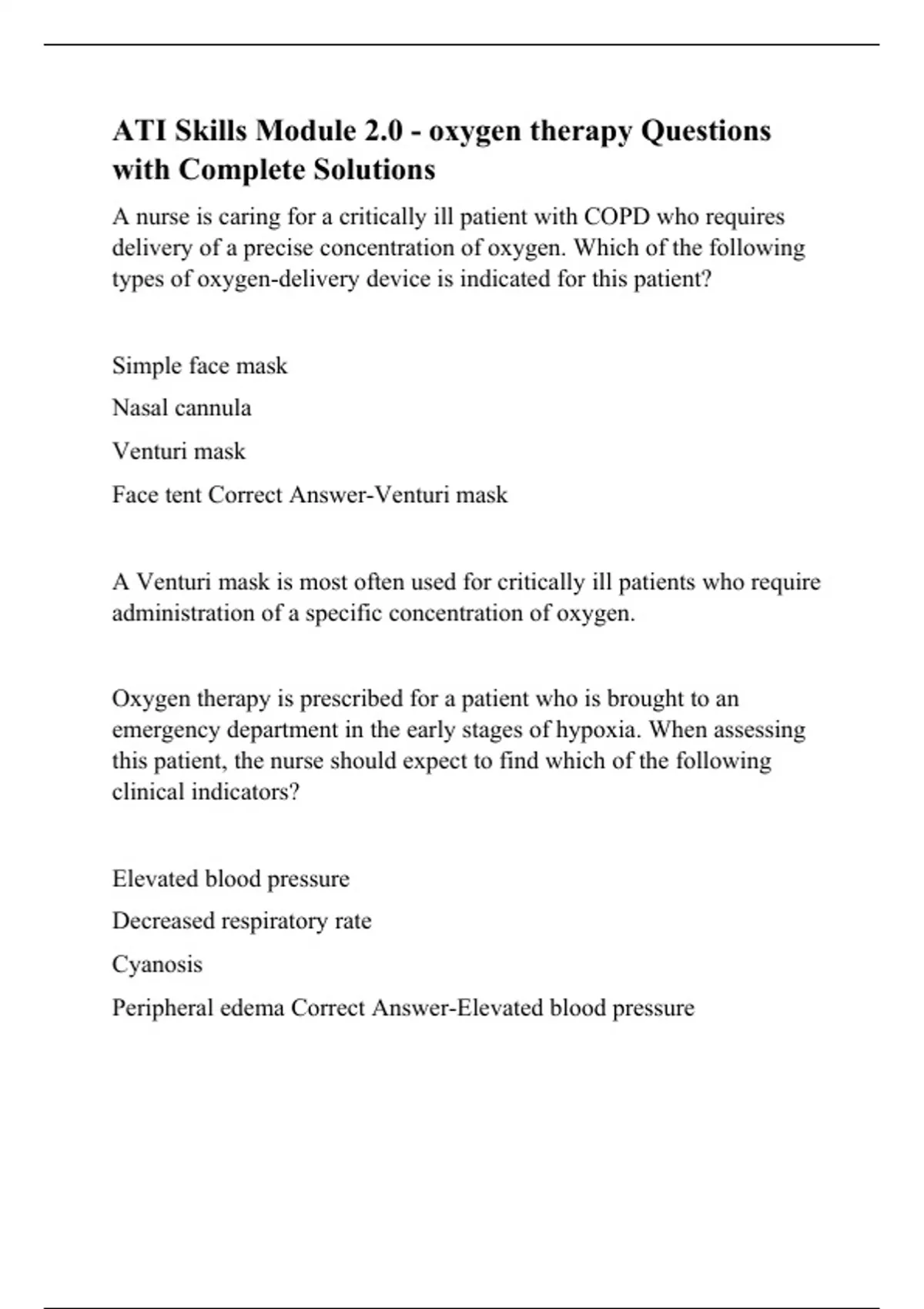 ATI Skills Module 2.0 - oxygen therapy Questions with Complete Solutions

A nurse is caring for a critically ill patient with COPD who requires delivery of a precise concentration of oxygen. Which of the following types of oxygen-delivery device is indicated for this patient?

Simple face mask

Nasal cannula

Venturi mask

Face tent Correct Answer-Venturi mask

A Venturi mask is most often used for critically ill patients who require administration of a specific concentration of oxygen.

Oxygen therapy is prescribed for a patient who is brought to an emergency department in the early stages of hypoxia. When assessing this patient, the nurse should expect to find which of the following clinical indicators?

Elevated blood pressure

Decreased respiratory rate

Cyanosis

Peripheral edema Correct Answer-Elevated blood pressure